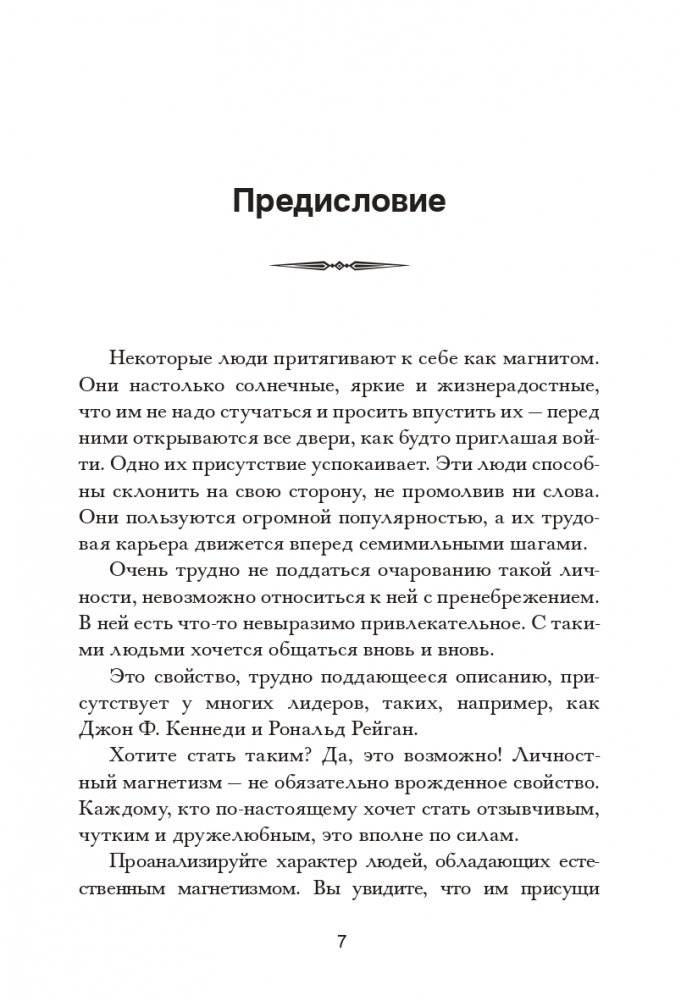 Предисловие

Некоторые люди притягивают к себе как магнитом. Они настолько солнечные, яркие и жизнерадостные, что им не надо стучаться и просить впустить их — перед ними открываются все двери, как будто приглашая войти. Одно их присутствие успокаивает. Эти люди способны склонить на свою сторону, не промолвив ни слова. Они пользуются огромной популярностью, а их трудовая карьера движется вперед семимильными шагами.

Очень трудно не поддаться очарованию такой личности, невозможно относиться к ней с пренебрежением. В ней есть что-то невыразимо привлекательное. С такими людьми хочется общаться вновь и вновь.

Это свойство, трудно поддающееся описанию, присутствует у многих лидеров, таких, например, как Джон Ф. Кеннеди и Рональд Рейган.

Хотите стать таким? Да, это возможно! Личностный магнетизм — не обязательно врожденное свойство. Каждому, кто по-настоящему хочет стать отзывчивым, чутким и дружелюбным, это вполне по силам.

Проанализируйте характер людей, обладающих естественным магнетизмом. Вы увидите, что им присущи

7